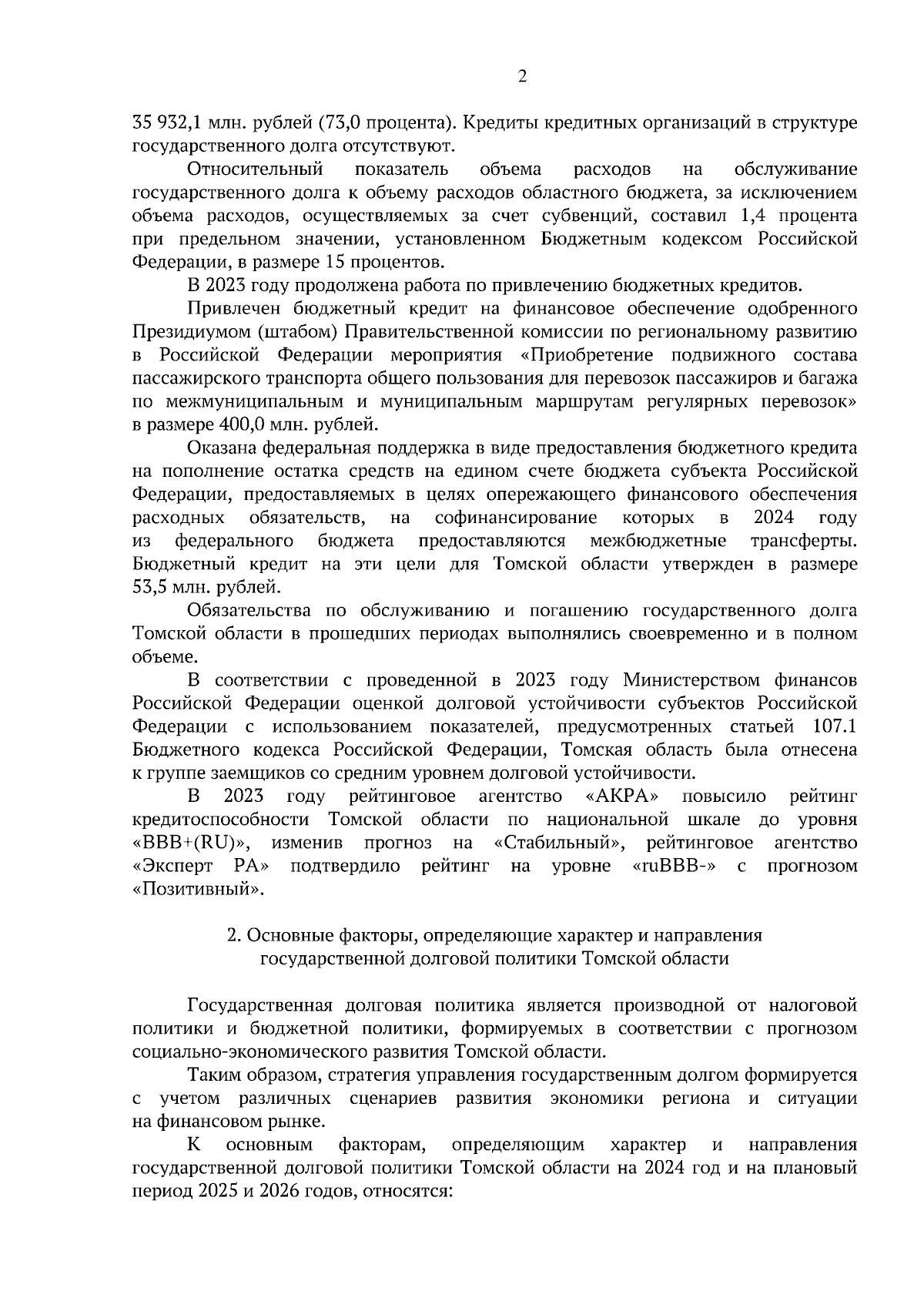 2

35 932,1 млн. рублей (73,0 процента). Кредиты кредитных организаций в структуре государственного долга отсутствуют.

Относительный показатель объема расходов на обслуживание государственного долга к объему расходов областного бюджета, за исключением объема расходов, осуществляемых за счет субвенций, составил 1,4 процента при предельном значении, установленном Бюджетным кодексом Российской Федерации, в размере 15 процентов.

В 2023 году продолжена работа по привлечению бюджетных кредитов.

Привлечен бюджетный кредит на финансовое обеспечение одобренного Президиумом (штабом) Правительственной комиссии по региональному развитию в Российской Федерации мероприятия «Приобретение подвижного состава пассажирского транспорта общего пользования для перевозок пассажиров и багажа по межмуниципальным и муниципальным маршрутам регулярных перевозок» в размере 400,0 млн. рублей.

Оказана федеральная поддержка в виде предоставления бюджетного кредита на пополнение остатка средств на едином счете бюджета субъекта Российской Федерации, предоставляемых в целях опережающего финансового обеспечения расходных обязательств, на софинансирование которых в 2024 году из федерального бюджета предоставляются межбюджетные трансферты. Бюджетный кредит на эти цели для Томской области утвержден в размере 53,5 млн. рублей.

Обязательства по обслуживанию и погашению государственного долга Томской области в прошедших периодах выполнялись своевременно и в полном объеме.

В соответствии с проведенной в 2023 году Министерством финансов Российской Федерации оценкой долговой устойчивости субъектов Российской Федерации с использованием показателей, предусмотренных статьей 107.1 Бюджетного кодекса Российской Федерации, Томская область была отнесена к группе заемщиков со средним уровнем долговой устойчивости.

В 2023 году рейтинговое агентство «АКРА» повысило рейтинг кредитоспособности Томской области по национальной шкале до уровня «BBB+(RU)», изменив прогноз на «Стабильный», рейтинговое агентство «Эксперт РА» подтвердило рейтинг на уровне «ruBBB-» с прогнозом «Позитивный».

2. Основные факторы, определяющие характер и направления государственной долговой политики Томской области

Государственная долговая политика является производной от налоговой политики и бюджетной политики, формируемых в соответствии с прогнозом социально-экономического развития Томской области.

Таким образом, стратегия управления государственным долгом формируется с учетом различных сценариев развития экономики региона и ситуации на финансовом рынке.

К основным факторам, определяющим характер и направления государственной долговой политики Томской области на 2024 год и на плановый период 2025 и 2026 годов, относятся: